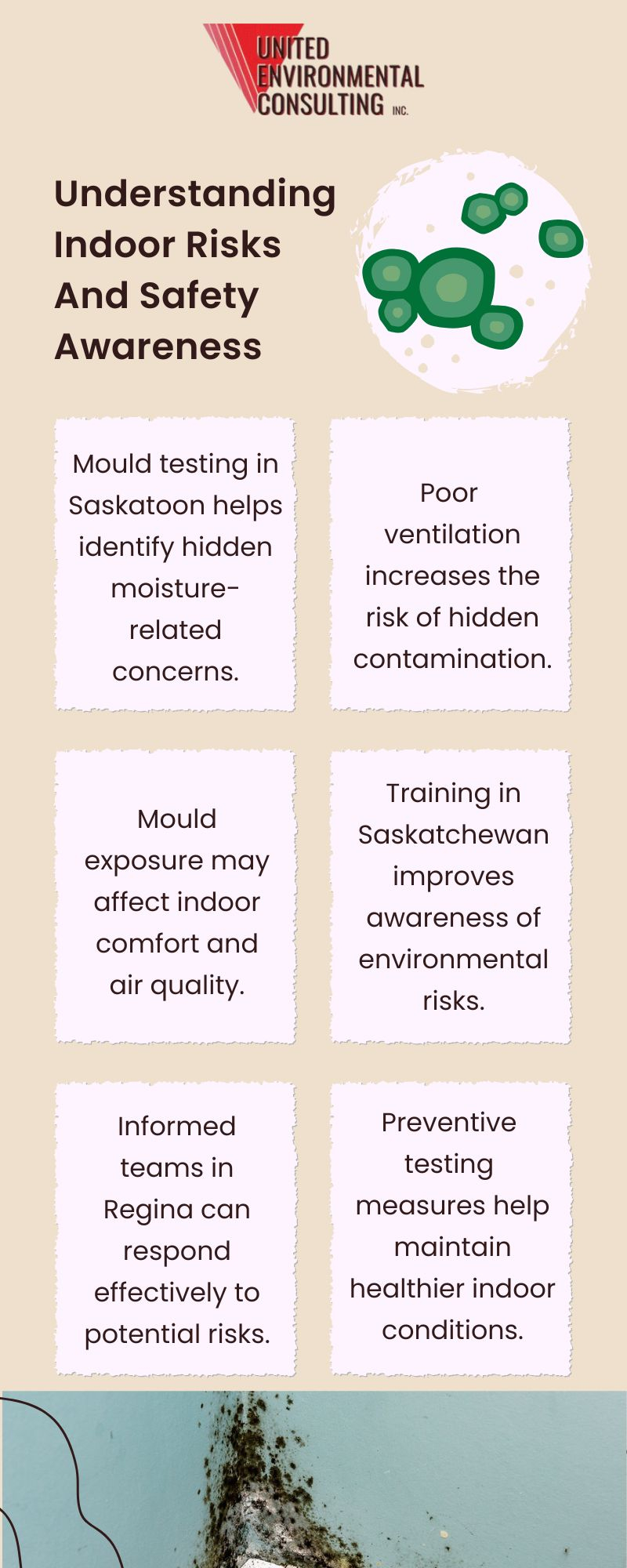 UNITED
ENVIRONMENTAL
CONSULTING INC.

Understanding Indoor Risks And Safety Awareness

Mould testing in Saskatoon helps identify hidden moisture-related concerns.

Poor ventilation increases the risk of hidden contamination.

Mould exposure may affect indoor comfort and air quality.

Training in Saskatchewan improves awareness of environmental risks.

Informed teams in Regina can respond effectively to potential risks.

Preventive testing measures help maintain healthier indoor conditions.